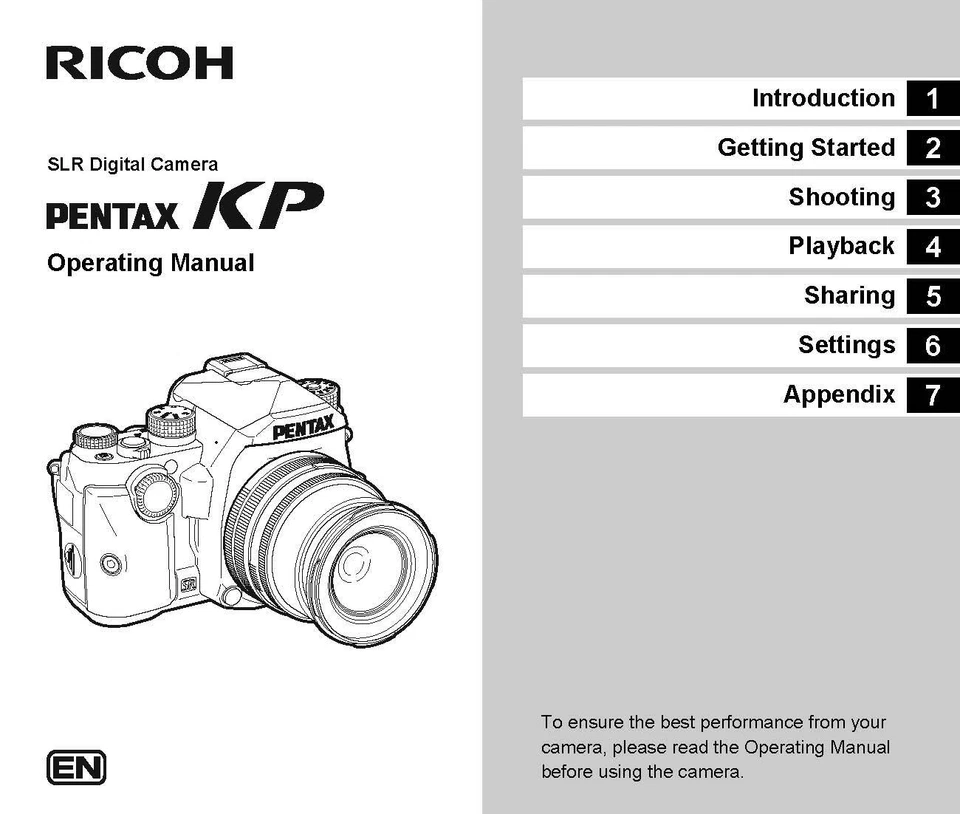 RICOH

SLR Digital Camera
PENTAX KP
Operating Manual

PENTAX

SR

EN

Introduction 1
Getting Started 2
Shooting 3
Playback 4
Sharing 5
Settings 6
Appendix 7

To ensure the best performance from your camera, please read the Operating Manual before using the camera.